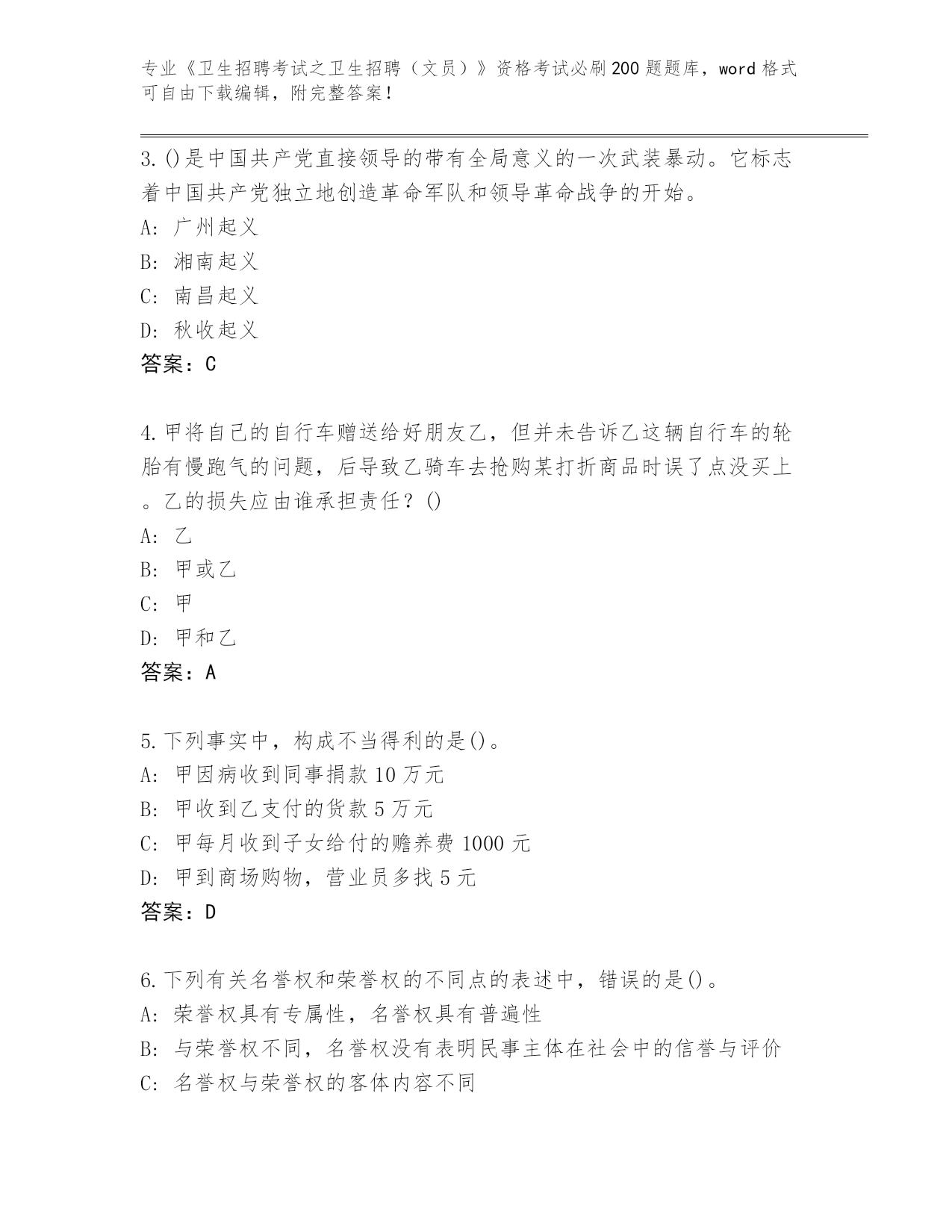 专业《卫生招聘考试之卫生招聘（文员）》资格考试必刷200题题库，word格式可自由下载编辑，附完整答案！

3.()是中国共产党直接领导的带有全局意义的一次武装暴动。它标志着中国共产党独立地创造革命军队和领导革命战争的开始。
A: 广州起义
B: 湘南起义
C: 南昌起义
D: 秋收起义
答案：C

4.甲将自己的自行车赠送给好朋友乙，但并未告诉乙这辆自行车的轮胎有慢跑气的问题，后导致乙骑车去抢购某打折商品时误了点没买上。乙的损失应由谁承担责任？()
A: 乙
B: 甲或乙
C: 甲
D: 甲和乙
答案：A

5.下列事实中，构成不当得利的是()。
A: 甲因病收到同事捐款10万元
B: 甲收到乙支付的货款5万元
C: 甲每月收到子女给付的赡养费1000元
D: 甲到商场购物，营业员多找5元
答案：D

6.下列有关名誉权和荣誉权的不同点的表述中，错误的是()。
A: 荣誉权具有专属性，名誉权具有普遍性
B: 与荣誉权不同，名誉权没有表明民事主体在社会中的信誉与评价
C: 名誉权与荣誉权的客体内容不同